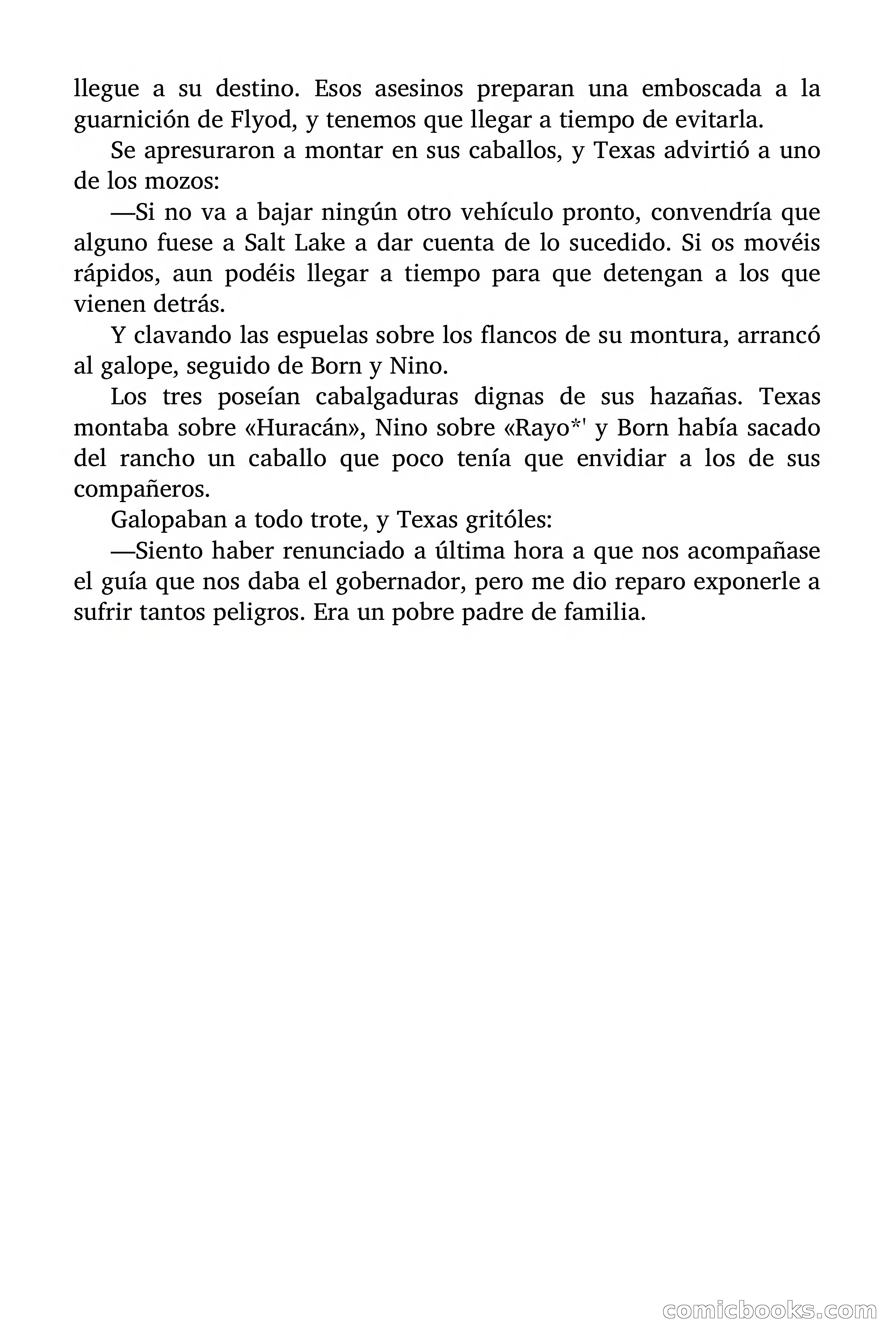 llegue a su destino. Esos asesinos preparan una emboscada a la guarnición de Flyod, y tenemos que llegar a tiempo de evitarla.

Se apresuraron a montar en sus caballos, y Texas advirtió a uno de los mozos:

—Si no va a bajar ningún otro vehículo pronto, convendría que alguno fuese a Salt Lake a dar cuenta de lo sucedido. Si os movéis rápidos, aun podéis llegar a tiempo para que detengan a los que vienen detrás.

Y clavando las espuelas sobre los flancos de su montura, arrancó al galope, seguido de Born y Nino.

Los tres poseían cabalgaduras dignas de sus hazañas. Texas montaba sobre «Huracán», Nino sobre «Rayo*' y Born había sacado del rancho un caballo que poco tenía que envidiar a los de sus compañeros.

Galopaban a todo trote, y Texas gritóles:

—Siento haber renunciado a última hora a que nos acompañase el guía que nos daba el gobernador, pero me dio reparo exponerle a sufrir tantos peligros. Era un pobre padre de familia.

comicbooks.com